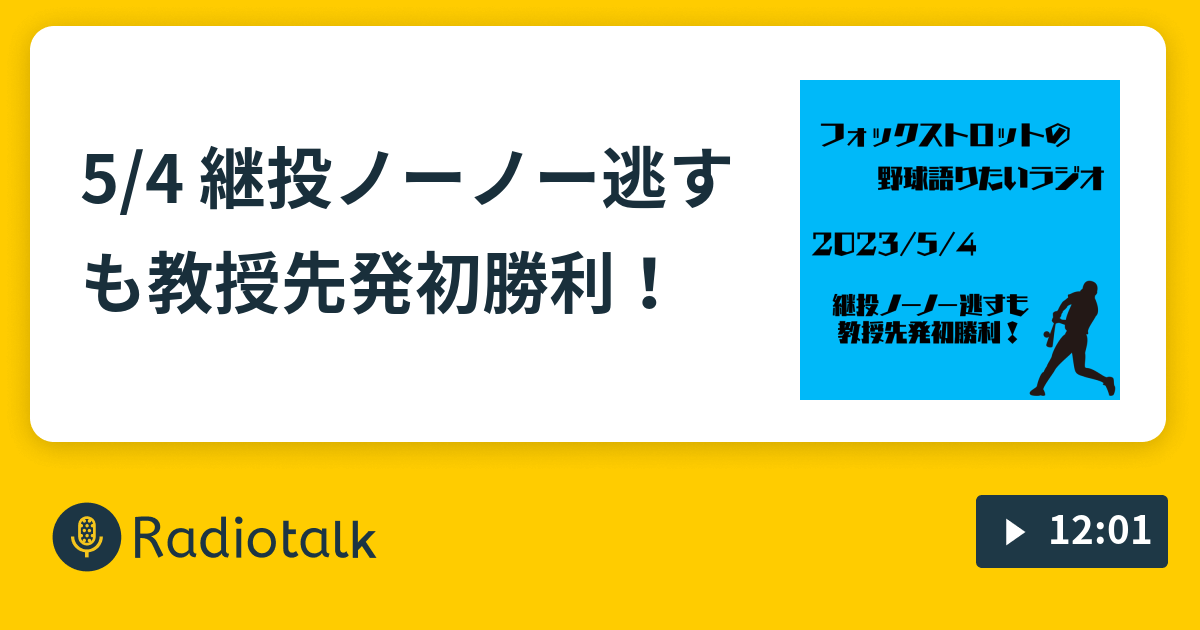 5/4 継投ノーノー逃すも教授先発初勝利！

フォックストロットの
野球語りたいラジオ

2023/5/4

継投ノーノー逃すも
教授先発初勝利！

Radiotalk

12:01